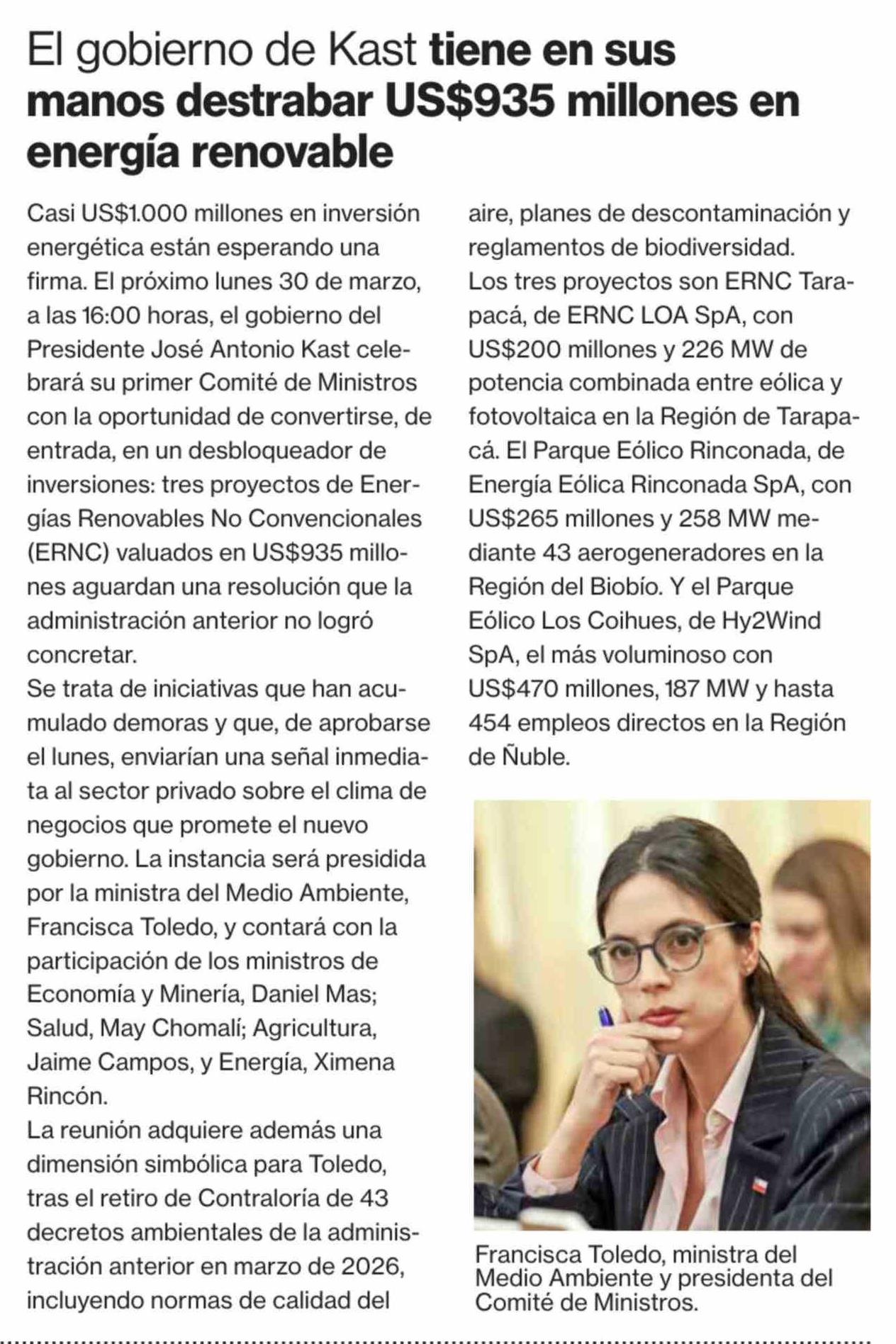 El gobierno de Kast tiene en sus manos destrabar US$935 millones en energía renovable

Casi US$1.000 millones en inversión energética están esperando una firma. El próximo lunes 30 de marzo, a las 16:00 horas, el gobierno del Presidente José Antonio Kast celebrará su primer Comité de Ministros con la oportunidad de convertirse, de entrada, en un desbloqueador de inversiones: tres proyectos de Energías Renovables No Convencionales (ERNC) valuados en US$935 millones aguardan una resolución que la administración anterior no logró concretar.
Se trata de iniciativas que han acumulado demoras y que, de aprobarse el lunes, enviarían una señal inmediata al sector privado sobre el clima de negocios que promete el nuevo gobierno. La instancia será presidida por la ministra del Medio Ambiente, Francisca Toledo, y contará con la participación de los ministros de Economía y Minería, Daniel Mas; Salud, May Chomalí; Agricultura, Jaime Campos, y Energía, Ximena Rincón.
La reunión adquiere además una dimensión simbólica para Toledo, tras el retiro de Contraloría de 43 decretos ambientales de la administración anterior en marzo de 2026, incluyendo normas de calidad del aire, planes de descontaminación y reglamentos de biodiversidad.
Los tres proyectos son ERNC Tarapacá, de ERNC LOA SpA, con US$200 millones y 226 MW de potencia combinada entre eólica y fotovoltaica en la Región de Tarapacá. El Parque Eólico Rinconada, de Energía Eólica Rinconada SpA, con US$265 millones y 258 MW mediante 43 aerogeneradores en la Región del Biobío. Y el Parque Eólico Los Coihues, de Hy2Wind SpA, el más voluminoso con US$470 millones, 187 MW y hasta 454 empleos directos en la Región de Ñuble.

Francisca Toledo, ministra del Medio Ambiente y presidenta del Comité de Ministros.